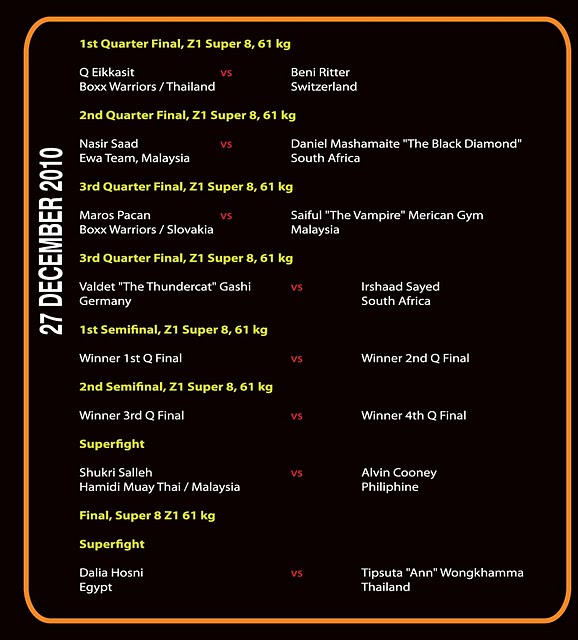 27 DECEMBER 2010

1st Quarter Final, Z1 Super 8, 61 kg

Q Eikkasit
Boxx Warriors / Thailand
vs
Beni Ritter
Switzerland

2nd Quarter Final, Z1 Super 8, 61 kg

Nasir Saad
Ewa Team, Malaysia
vs
Daniel Mashamaite "The Black Diamond"
South Africa

3rd Quarter Final, Z1 Super 8, 61 kg

Maros Pacan
Boxx Warriors / Slovakia
vs
Saiful "The Vampire" Merican Gym
Malaysia

3rd Quarter Final, Z1 Super 8, 61 kg

Valdet "The Thundercat" Gashi
Germany
vs
Irshaad Sayed
South Africa

1st Semifinal, Z1 Super 8, 61 kg

Winner 1st Q Final
vs
Winner 2nd Q Final

2nd Semifinal, Z1 Super 8, 61 kg

Winner 3rd Q Final
vs
Winner 4th Q Final

Superfight

Shukri Salleh
Hamidi Muay Thai / Malaysia
vs
Alvin Cooney
Philiphine

Final, Super 8 Z1 61 kg

Superfight

Dalia Hosni
Egypt
vs
Tipsuta "Ann" Wongkhamma
Thailand